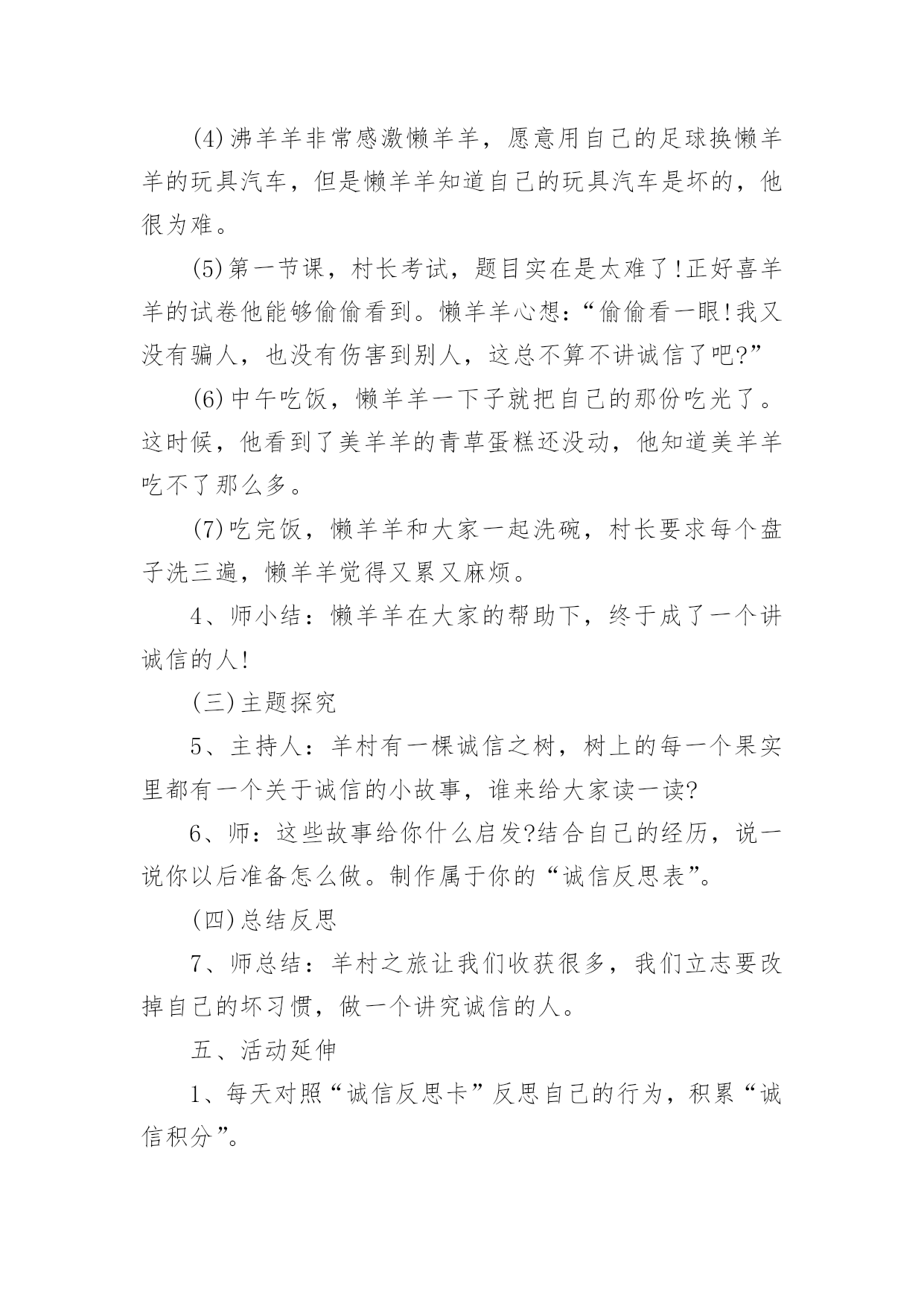 (4)沸羊羊非常感激懒羊羊，愿意用自己的足球换懒羊羊的玩具汽车，但是懒羊羊知道自己的玩具汽车是坏的，他很为难。

(5)第一节课，村长考试，题目实在是太难了!正好喜羊羊的试卷他能够偷偷看到。懒羊羊心想：“偷偷看一眼!我又没有骗人，也没有伤害到别人，这总不算不讲诚信了吧?”

(6)中午吃饭，懒羊羊一下子就把自己的那份吃光了。这时候，他看到了美羊羊的青草蛋糕还没动，他知道美羊羊吃不了那么多。

(7)吃完饭，懒羊羊和大家一起洗碗，村长要求每个盘子洗三遍，懒羊羊觉得又累又麻烦。

4、师小结：懒羊羊在大家的帮助下，终于成了一个讲诚信的人!

(三)主题探究

5、主持人：羊村有一棵诚信之树，树上的每一个果实里都有一个关于诚信的小故事，谁来给大家读一读?

6、师：这些故事给你什么启发?结合自己的经历，说一说你以后准备怎么做。制作属于你的“诚信反思表”。

(四)总结反思

7、师总结：羊村之旅让我们收获很多，我们立志要改掉自己的坏习惯，做一个讲究诚信的人。

五、活动延伸

1、每天对照“诚信反思卡”反思自己的行为，积累“诚信积分”。